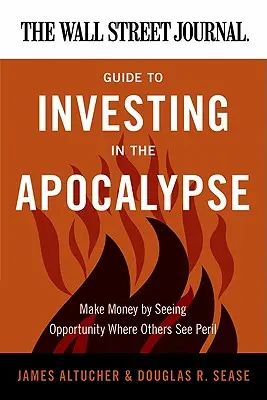 THE WALL STREET JOURNAL.

GUIDE TO
INVESTING
IN THE
APOCALYPSE

Make Money by Seeing Opportunity Where Others See Peril

JAMES ALTUCHER & DOUGLAS R. SEASE